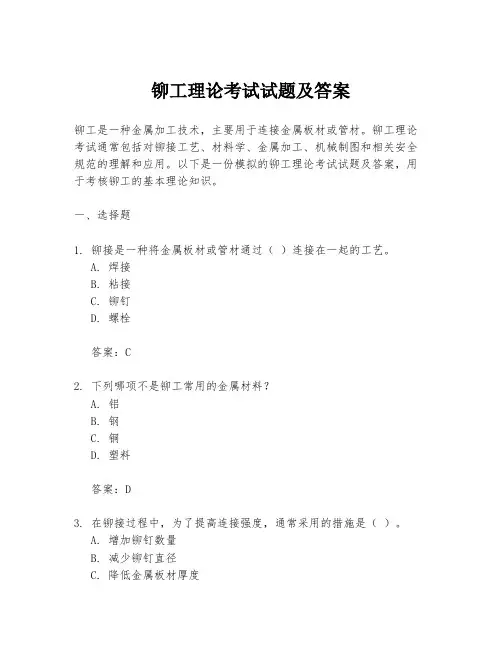 铆工理论考试试题及答案

铆工是一种金属加工技术，主要用于连接金属板材或管材。铆工理论考试通常包括对铆接工艺、材料学、金属加工、机械制图和相关安全规范的理解和应用。以下是一份模拟的铆工理论考试试题及答案，用于考核铆工的基本理论知识。

一、选择题

1. 铆接是一种将金属板材或管材通过（ ）连接在一起的工艺。
A. 焊接
B. 粘接
C. 铆钉
D. 螺栓

答案：C

2. 下列哪项不是铆工常用的金属材料？
A. 铝
B. 钢
C. 铜
D. 塑料

答案：D

3. 在铆接过程中，为了提高连接强度，通常采用的措施是（ ）。
A. 增加铆钉数量
B. 减少铆钉直径
C. 降低金属板材厚度